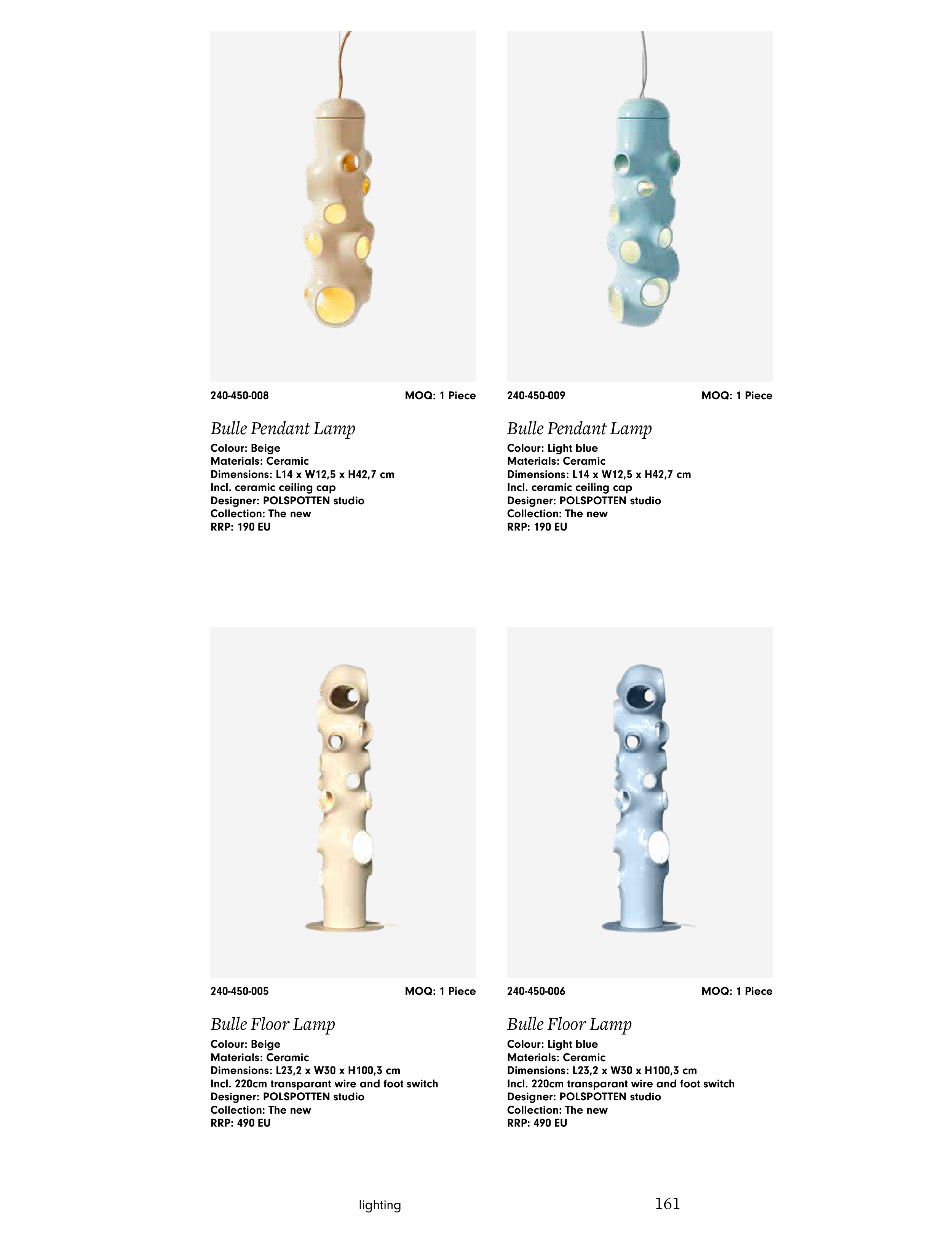 240-450-008 MOQ: 1 Piece

Bulle Pendant Lamp
Colour: Beige
Materials: Ceramic
Dimensions: L14 x W12,5 x H42,7 cm
Incl. ceramic ceiling cap
Designer: POLSPOTTEN studio
Collection: The new
RRP: 190 EU

240-450-009 MOQ: 1 Piece

Bulle Pendant Lamp
Colour: Light blue
Materials: Ceramic
Dimensions: L14 x W12,5 x H42,7 cm
Incl. ceramic ceiling cap
Designer: POLSPOTTEN studio
Collection: The new
RRP: 190 EU

240-450-005 MOQ: 1 Piece

Bulle Floor Lamp
Colour: Beige
Materials: Ceramic
Dimensions: L23,2 x W30 x H100,3 cm
Incl. 220cm transparant wire and foot switch
Designer: POLSPOTTEN studio
Collection: The new
RRP: 490 EU

240-450-006 MOQ: 1 Piece

Bulle Floor Lamp
Colour: Light blue
Materials: Ceramic
Dimensions: L23,2 x W30 x H100,3 cm
Incl. 220cm transparant wire and foot switch
Designer: POLSPOTTEN studio
Collection: The new
RRP: 490 EU

lighting 161